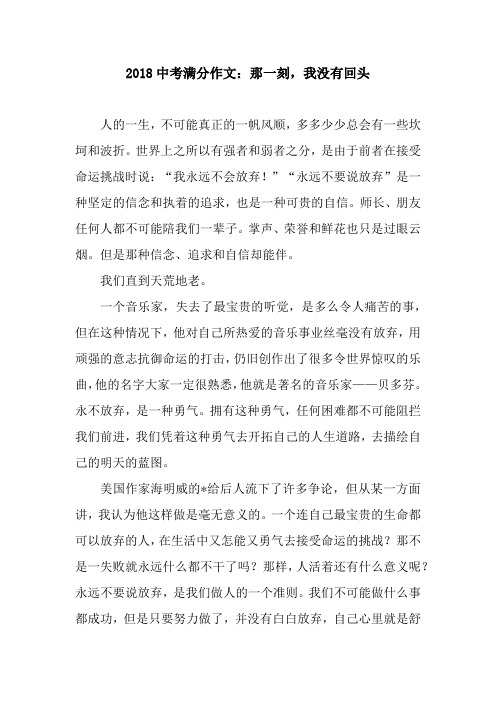 2018 中考满分作文：那一刻，我没有回头

人的一生，不可能真正的一帆风顺，多多少少总会有一些坎坷和波折。世界上之所以有强者和弱者之分，是由于前者在接受命运挑战时说：“我永远不会放弃！”“永远不要说放弃”是一种坚定的信念和执着的追求，也是一种可贵的自信。师长、朋友任何人都不可能陪我们一辈子。掌声、荣誉和鲜花也只是过眼云烟。但是那种信念、追求和自信却能伴。

我们直到天荒地老。

一个音乐家，失去了最宝贵的听觉，是多么令人痛苦的事，但在这种情况下，他对自己所热爱的音乐事业丝毫没有放弃，用顽强的意志抗御命运的打击，仍旧创作出了很多令世界惊叹的乐曲，他的名字大家一定很熟悉，他就是著名的音乐家——贝多芬。永不放弃，是一种勇气。拥有这种勇气，任何困难都不可能阻拦我们前进，我们凭着这种勇气去开拓自己的人生道路，去描绘自己的明天的蓝图。

美国作家海明威的*给后人流下了许多争论，但从某一方面讲，我认为他这样做是毫无意义的。一个连自己最宝贵的生命都可以放弃的人，在生活中又怎能又勇气去接受命运的挑战？那不是一失败就永远什么都不干了吗？那样，人活着还有什么意义呢？永远不要说放弃，是我们做人的一个准则。我们不可能做什么事都成功，但是只要努力做了，并没有白白放弃，自己心里就是舒